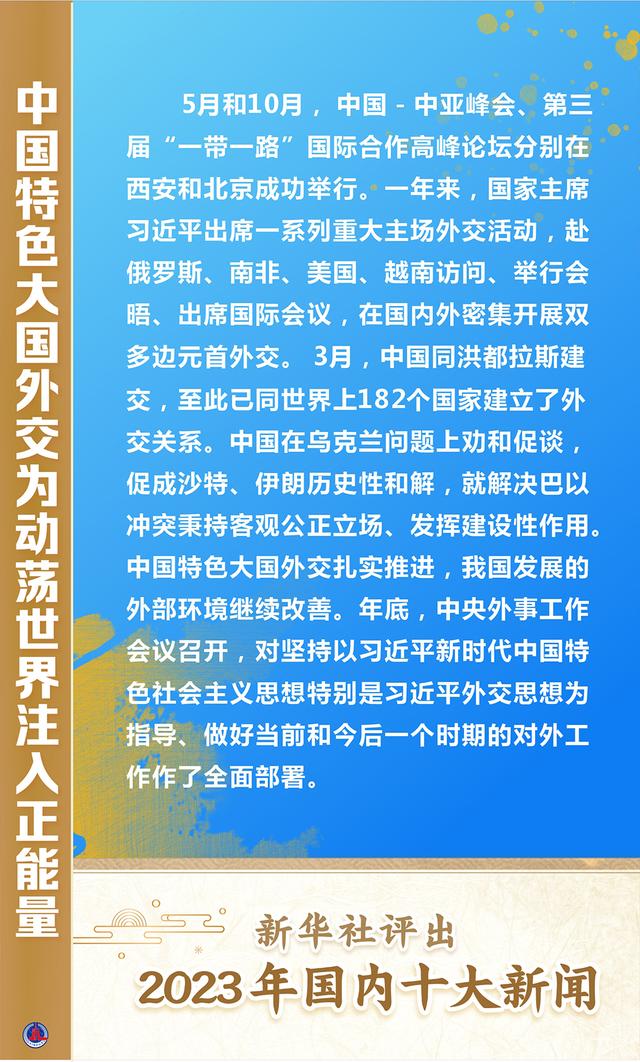 中国特色大国外交为动荡世界注入正能量

5月和10月，中国－中亚峰会、第三届“一带一路”国际合作高峰论坛分别在西安和北京成功举行。一年来，国家主席习近平出席一系列重大主场外交活动，赴俄罗斯、南非、美国、越南访问、举行会晤、出席国际会议，在国内外密集开展双多边元首外交。 3月，中国同洪都拉斯建交，至此已同世界上182个国家建立了外交关系。中国在乌克兰问题上劝和促谈，促成沙特、伊朗历史性和解，就解决巴以冲突秉持客观公正立场、发挥建设性作用。中国特色大国外交扎实推进，我国发展的外部环境继续改善。年底，中央外事工作会议召开，对坚持以习近平新时代中国特色社会主义思想特别是习近平外交思想为指导、做好当前和今后一个时期的对外工作作了全面部署。

新华社评出
2023年国内十大新闻